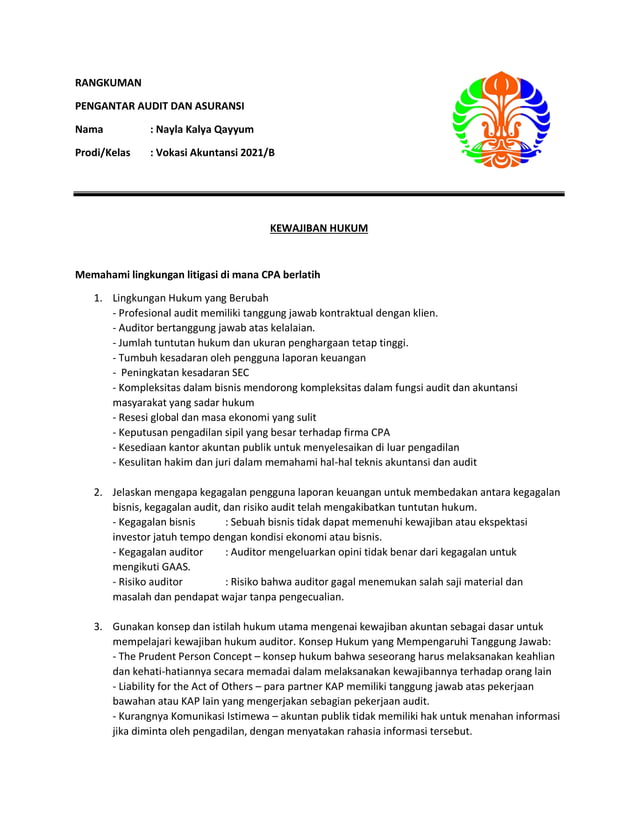 RANGKUMAN

PENGANTAR AUDIT DAN ASURANSI

Nama : Nayla Kalya Qayyum

Prodi/Kelas : Vokasi Akuntansi 2021/B

KEWAJIBAN HUKUM

Memahami lingkungan litigasi di mana CPA berlatih

1. Lingkungan Hukum yang Berubah
- Profesional audit memiliki tanggung jawab kontraktual dengan klien.
- Auditor bertanggung jawab atas kelalaian.
- Jumlah tuntutan hukum dan ukuran penghargaan tetap tinggi.
- Tumbuh kesadaran oleh pengguna laporan keuangan
- Peningkatan kesadaran SEC
- Kompleksitas dalam bisnis mendorong kompleksitas dalam fungsi audit dan akuntansi masyarakat yang sadar hukum
- Resesi global dan masa ekonomi yang sulit
- Keputusan pengadilan sipil yang besar terhadap firma CPA
- Kesediaan kantor akuntan publik untuk menyelesaikan di luar pengadilan
- Kesulitan hakim dan juri dalam memahami hal-hal teknis akuntansi dan audit

2. Jelaskan mengapa kegagalan pengguna laporan keuangan untuk membedakan antara kegagalan bisnis, kegagalan audit, dan risiko audit telah mengakibatkan tuntutan hukum.
- Kegagalan bisnis : Sebuah bisnis tidak dapat memenuhi kewajiban atau ekspektasi investor jatuh tempo dengan kondisi ekonomi atau bisnis.
- Kegagalan auditor : Auditor mengeluarkan opini tidak benar dari kegagalan untuk mengikuti GAAS.
- Risiko auditor : Risiko bahwa auditor gagal menemukan salah saji material dan masalah dan pendapat wajar tanpa pengecualian.

3. Gunakan konsep dan istilah hukum utama mengenai kewajiban akuntan sebagai dasar untuk mempelajari kewajiban hukum auditor. Konsep Hukum yang Mempengaruhi Tanggung Jawab:
- The Prudent Person Concept – konsep hukum bahwa seseorang harus melaksanakan keahlian dan kehati-hatiannya secara memadai dalam melaksanakan kewajibannya terhadap orang lain
- Liability for the Act of Others – para partner KAP memiliki tanggung jawab atas pekerjaan bawahan atau KAP lain yang mengerjakan sebagian pekerjaan audit.
- Kurangnya Komunikasi Istimewa – akuntan publik tidak memiliki hak untuk menahan informasi jika diminta oleh pengadilan, dengan menyatakan rahasia informasi tersebut.